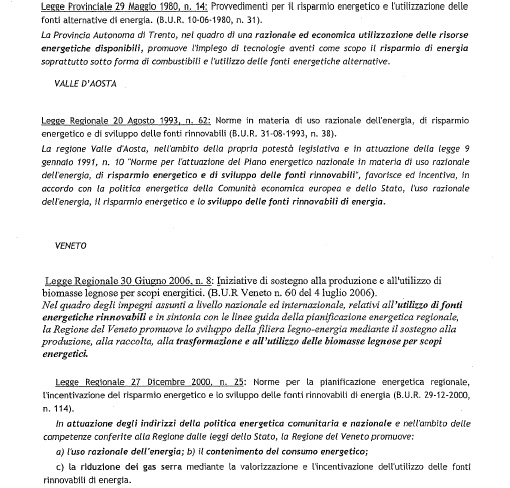 Legge Provinciale 29 Maggio 1980, n. 14: Provvedimenti per il risparmio energetico e l'utilizzazione delle fonti alternative di energia. (B.U.R. 10-06-1980, n. 31).
La Provincia Autonoma di Trento, nel quadro di una razionale ed economica utilizzazione delle risorse energetiche disponibili, promuove l'impiego di tecnologie aventi come scopo il risparmio di energia soprattutto sotto forma di combustibili e l'utilizzo delle fonti energetiche alternative.

VALLE D'AOSTA

Legge Regionale 20 Agosto 1993, n. 62: Norme in materia di uso razionale dell'energia, di risparmio energetico e di sviluppo delle fonti rinnovabili (B.U.R. 31-08-1993, n. 38).
La regione Valle d'Aosta, nell'ambito della propria potestà legislativa e in attuazione della legge 9 gennaio 1991, n. 10 "Norme per l'attuazione del Piano energetico nazionale in materia di uso razionale dell'energia, di risparmio energetico e di sviluppo delle fonti rinnovabili", favorisce ed incentiva, in accordo con la politica energetica della Comunità economica europea e dello Stato, l'uso razionale dell'energia, il risparmio energetico e lo sviluppo delle fonti rinnovabili di energia.

VENETO

Legge Regionale 30 Giugno 2006, n. 8: Iniziative di sostegno alla produzione e all'utilizzo di biomasse legnose per scopi energitici. (B.U.R Veneto n. 60 del 4 luglio 2006).
Nel quadro degli impegni assunti a livello nazionale ed internazionale, relativi all'utilizzo di fonti energetiche rinnovabili e in sintonia con le linee guida della pianificazione energetica regionale, la Regione del Veneto promuove lo sviluppo della filiera legno-energia mediante il sostegno alla produzione, alla raccolta, alla trasformazione e all'utilizzo delle biomasse legnose per scopi energetici.

Legge Regionale 27 Dicembre 2000, n. 25: Norme per la pianificazione energetica regionale, l'incentivazione del risparmio energetico e lo sviluppo delle fonti rinnovabili di energia (B.U.R. 29-12-2000, n. 114).
In attuazione degli indirizzi della politica energetica comunitaria e nazionale e nell'ambito delle competenze conferite alla Regione dalle leggi dello Stato, la Regione del Veneto promuove:
a) l'uso razionale dell'energia; b) il contenimento del consumo energetico;
c) la riduzione dei gas serra mediante la valorizzazione e l'incentivazione dell'utilizzo delle fonti rinnovabili di energia.